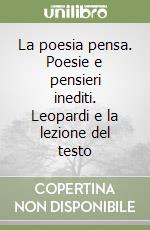 unilibro

La poesia pensa. Poesie e pensieri inediti. Leopardi e la lezione del testo

COPERTINA NON DISPONIBILE